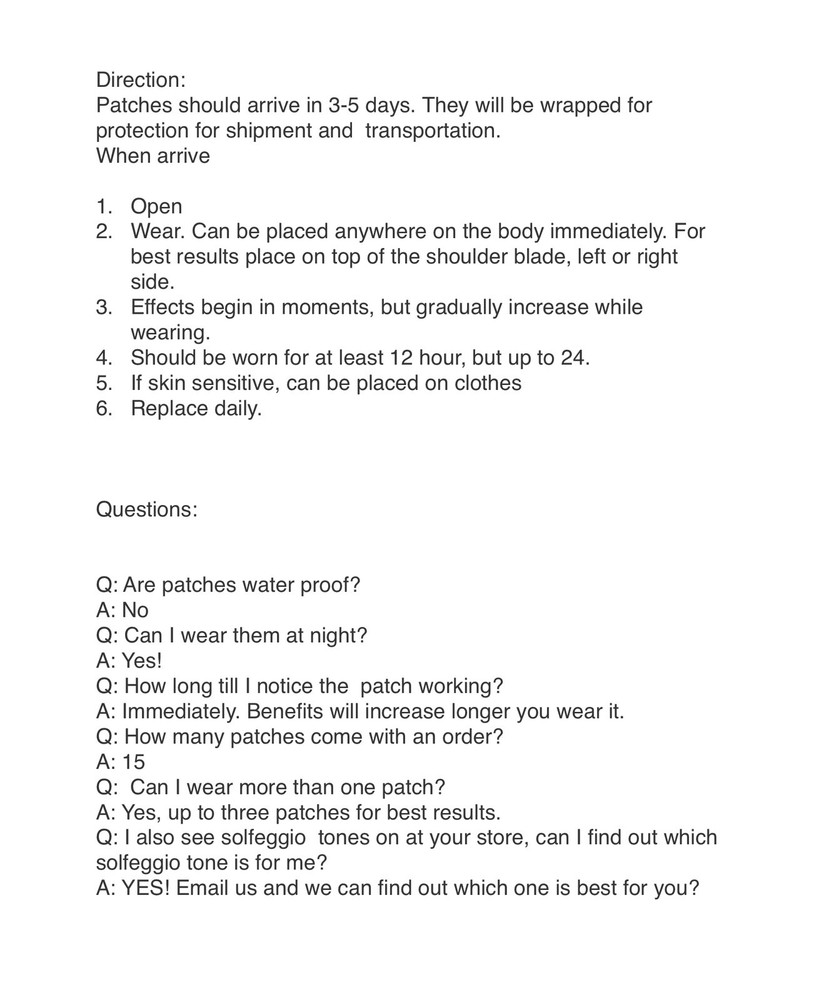 Direction:
Patches should arrive in 3-5 days. They will be wrapped for protection for shipment and transportation.
When arrive

1. Open
2. Wear. Can be placed anywhere on the body immediately. For best results place on top of the shoulder blade, left or right side.
3. Effects begin in moments, but gradually increase while wearing.
4. Should be worn for at least 12 hour, but up to 24.
5. If skin sensitive, can be placed on clothes
6. Replace daily.

Questions:

Q: Are patches water proof?
A: No
Q: Can I wear them at night?
A: Yes!
Q: How long till I notice the patch working?
A: Immediately. Benefits will increase longer you wear it.
Q: How many patches come with an order?
A: 15
Q: Can I wear more than one patch?
A: Yes, up to three patches for best results.
Q: I also see solfeggio tones on at your store, can I find out which solfeggio tone is for me?
A: YES! Email us and we can find out which one is best for you?